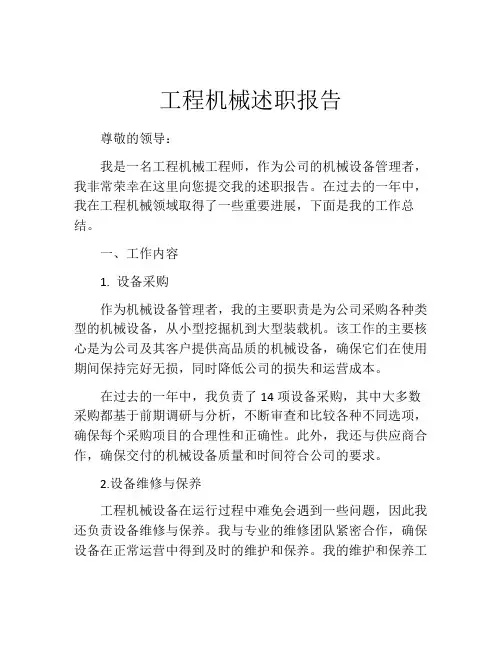 工程机械述职报告

尊敬的领导：

我是一名工程机械工程师，作为公司的机械设备管理者，我非常荣幸在这里向您提交我的述职报告。在过去的一年中，我在工程机械领域取得了一些重要进展，下面是我的工作总结。

一、工作内容

1. 设备采购

作为机械设备管理者，我的主要职责是为公司采购各种类型的机械设备，从小型挖掘机到大型装载机。该工作的主要核心是为公司及其客户提供高品质的机械设备，确保它们在使用期间保持完好无损，同时降低公司的损失和运营成本。

在过去的一年中，我负责了 14 项设备采购，其中大多数采购都基于前期调研与分析，不断审查和比较各种不同选项，确保每个采购项目的合理性和正确性。此外，我还与供应商合作，确保交付的机械设备质量和时间符合公司的要求。

2.设备维修与保养

工程机械设备在运行过程中难免会遇到一些问题，因此我还负责设备维修与保养。我与专业的维修团队紧密合作，确保设备在正常运营中得到及时的维护和保养。我的维护和保养工